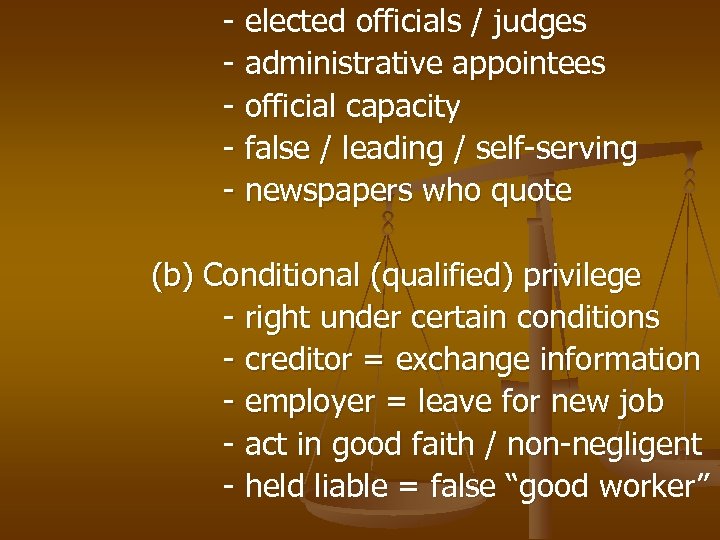 - elected officials / judges
- administrative appointees
- official capacity
- false / leading / self-serving
- newspapers who quote

(b) Conditional (qualified) privilege
- right under certain conditions
- creditor = exchange information
- employer = leave for new job
- act in good faith / non-negligent
- held liable = false “good worker”